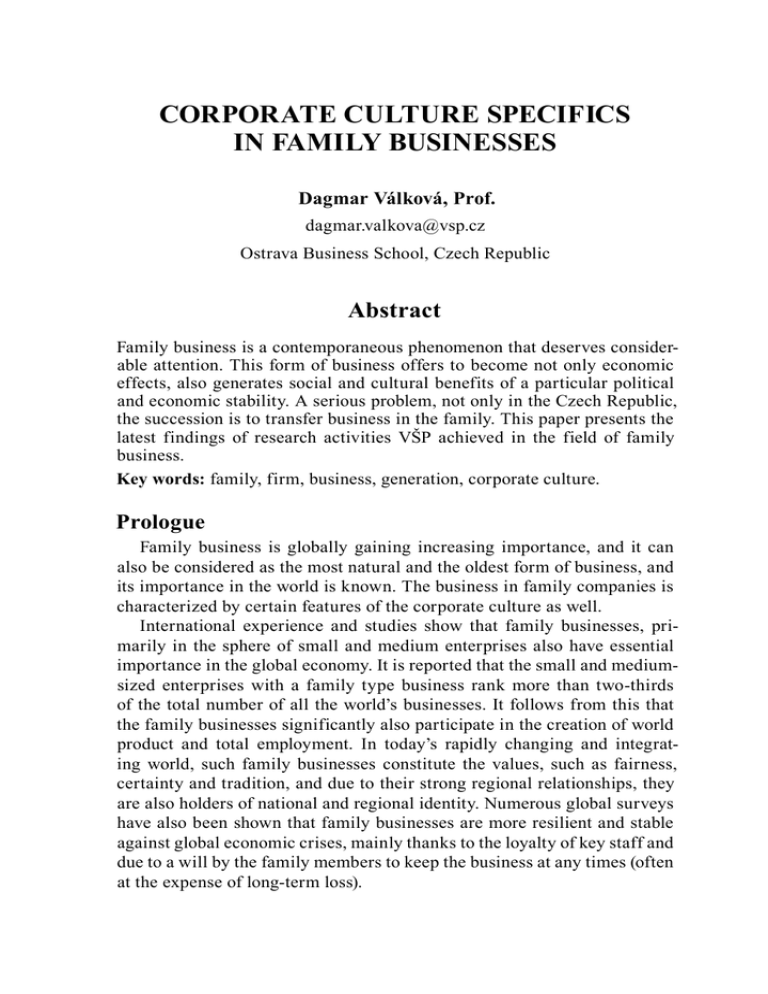 CORPORATE CULTURE SPECIFICS IN FAMILY BUSINESSES

Dagmar Válková, Prof.

dagmar.valkova@vsp.cz

Ostrava Business School, Czech Republic

Abstract

Family business is a contemporaneous phenomenon that deserves considerable attention. This form of business offers to become not only economic effects, also generates social and cultural benefits of a particular political and economic stability. A serious problem, not only in the Czech Republic, the succession is to transfer business in the family. This paper presents the latest findings of research activities VŠP achieved in the field of family business.

Key words: family, firm, business, generation, corporate culture.

Prologue

Family business is globally gaining increasing importance, and it can also be considered as the most natural and the oldest form of business, and its importance in the world is known. The business in family companies is characterized by certain features of the corporate culture as well.

International experience and studies show that family businesses, primarily in the sphere of small and medium enterprises also have essential importance in the global economy. It is reported that the small and medium-sized enterprises with a family type business rank more than two-thirds of the total number of all the world's businesses. It follows from this that the family businesses significantly also participate in the creation of world product and total employment. In today's rapidly changing and integrating world, such family businesses constitute the values, such as fairness, certainty and tradition, and due to their strong regional relationships, they are also holders of national and regional identity. Numerous global surveys have also been shown that family businesses are more resilient and stable against global economic crises, mainly thanks to the loyalty of key staff and due to a will by the family members to keep the business at any times (often at the expense of long-term loss).